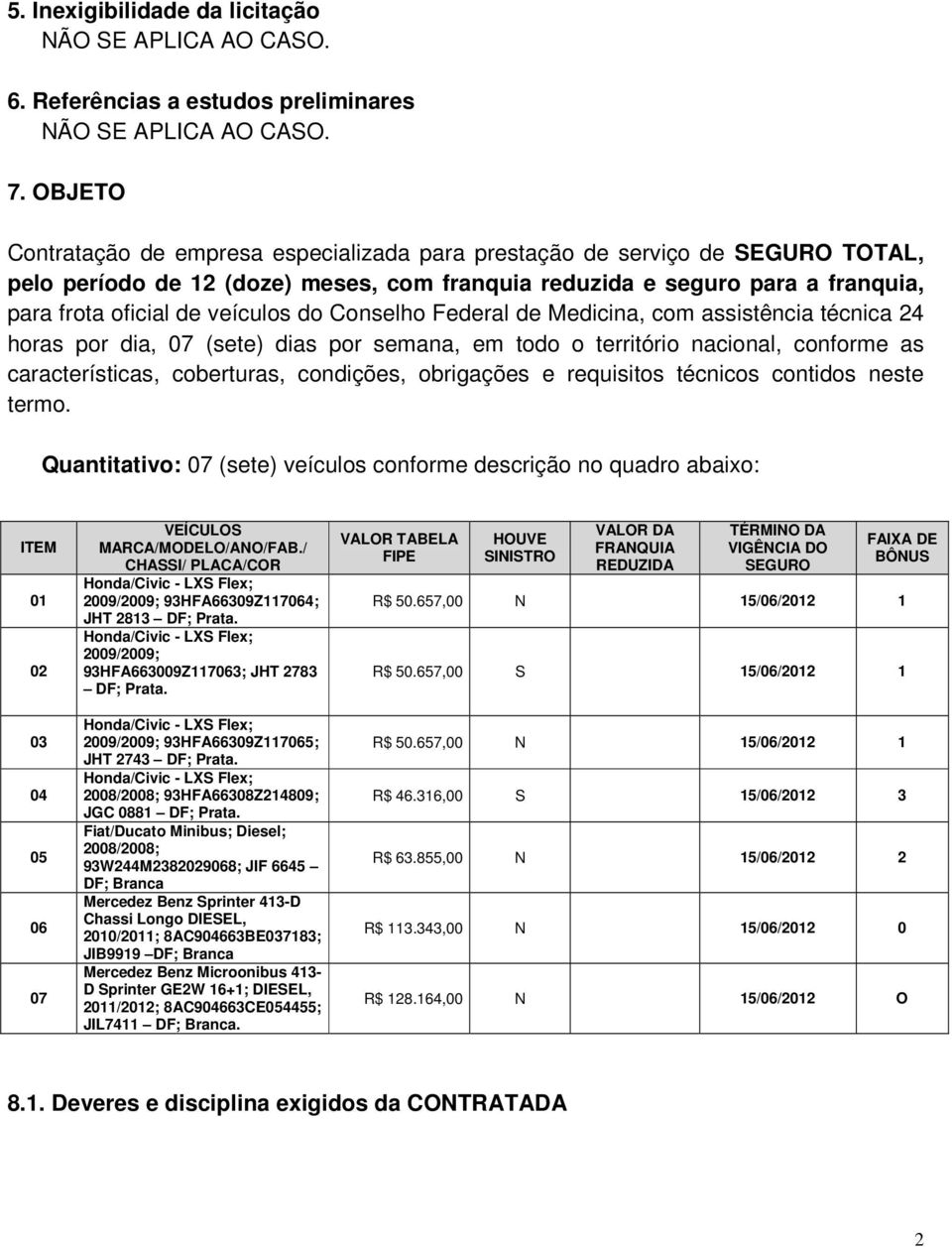 5. Inexigibilidade da licitação
NÃO SE APLICA AO CASO.

6. Referências a estudos preliminares
NÃO SE APLICA AO CASO.

7. OBJETO

Contratação de empresa especializada para prestação de serviço de SEGURO TOTAL, pelo período de 12 (doze) meses, com franquia reduzida e seguro para a franquia, para frota oficial de veículos do Conselho Federal de Medicina, com assistência técnica 24 horas por dia, 07 (sete) dias por semana, em todo o território nacional, conforme as características, coberturas, condições, obrigações e requisitos técnicos contidos neste termo.

Quantitativo: 07 (sete) veículos conforme descrição no quadro abaixo:

| ITEM | VEÍCULOS MARCA/MODELO/ANO/FAB./ CHASSI/ PLACA/COR | VALOR TABELA FIPE | HOUVE SINISTRO | VALOR DA FRANQUIA REDUZIDA | TÉRMINO DA VIGÊNCIA DO SEGURO | FAIXA DE BÔNUS |
|---|---|---|---|---|---|---|
| 01 | Honda/Civic - LXS Flex; 2009/2009; 93HFA66309Z117064; JHT 2813 – DF; Prata. | R$ 50.657,00 | N | | 15/06/2012 | 1 |
| 02 | Honda/Civic - LXS Flex; 2009/2009; 93HFA663009Z117063; JHT 2783 – DF; Prata. | R$ 50.657,00 | S | | 15/06/2012 | 1 |
| 03 | Honda/Civic - LXS Flex; 2009/2009; 93HFA66309Z117065; JHT 2743 – DF; Prata. | R$ 50.657,00 | N | | 15/06/2012 | 1 |
| 04 | Honda/Civic - LXS Flex; 2008/2008; 93HFA66308Z214809; JGC 0881 – DF; Prata. | R$ 46.316,00 | S | | 15/06/2012 | 3 |
| 05 | Fiat/Ducato Minibus; Diesel; 2008/2008; 93W244M2382029068; JIF 6645 – DF; Branca | R$ 63.855,00 | N | | 15/06/2012 | 2 |
| 06 | Mercedez Benz Sprinter 413-D Chassi Longo DIESEL, 2010/2011; 8AC904663BE037183; JIB9919 –DF; Branca | R$ 113.343,00 | N | | 15/06/2012 | 0 |
| 07 | Mercedez Benz Microonibus 413-D Sprinter GE2W 16+1; DIESEL, 2011/2012; 8AC904663CE054455; JIL7411 – DF; Branca. | R$ 128.164,00 | N | | 15/06/2012 | O |

8.1. Deveres e disciplina exigidos da CONTRATADA

2